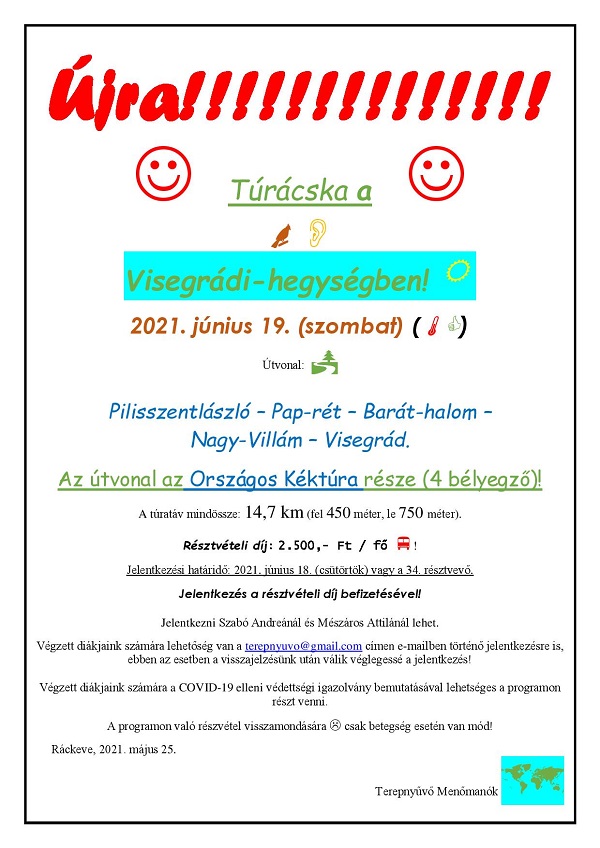 Újra!!!!!!!!!!!!!!

Túrácska a

Visegrádi-hegységben!

2021. június 19. (szombat) ( )

Útvonal:

Pilisszentlászló – Pap-rét – Barát-halom – Nagy-Villám – Visegrád.

Az útvonal az Országos Kéktúra része (4 bélyegző)!

A túratáv mindössze: 14,7 km (fel 450 méter, le 750 méter).

Résztvételi díj: 2.500,- Ft / fő !

Jelentkezési határidő: 2021. június 18. (csütörtök) vagy a 34. résztvevő.

Jelentkezés a résztvételi díj befizetésével!

Jelentkezni Szabó Andreánál és Mészáros Attilánál lehet.

Végzett diákjaink számára lehetőség van a terepnyuvo@gmail.com címen e-mailben történő jelentkezésre is, ebben az esetben a visszajelzésünk után válik véglegessé a jelentkezés!

Végzett diákjaink számára a COVID-19 elleni védettségi igazolvány bemutatásával lehetséges a programon részt venni.

A programon való részvétel visszamondására ☹ csak betegség esetén van mód!

Ráckeve, 2021. május 25.

Terepnyűvő Menőmanók